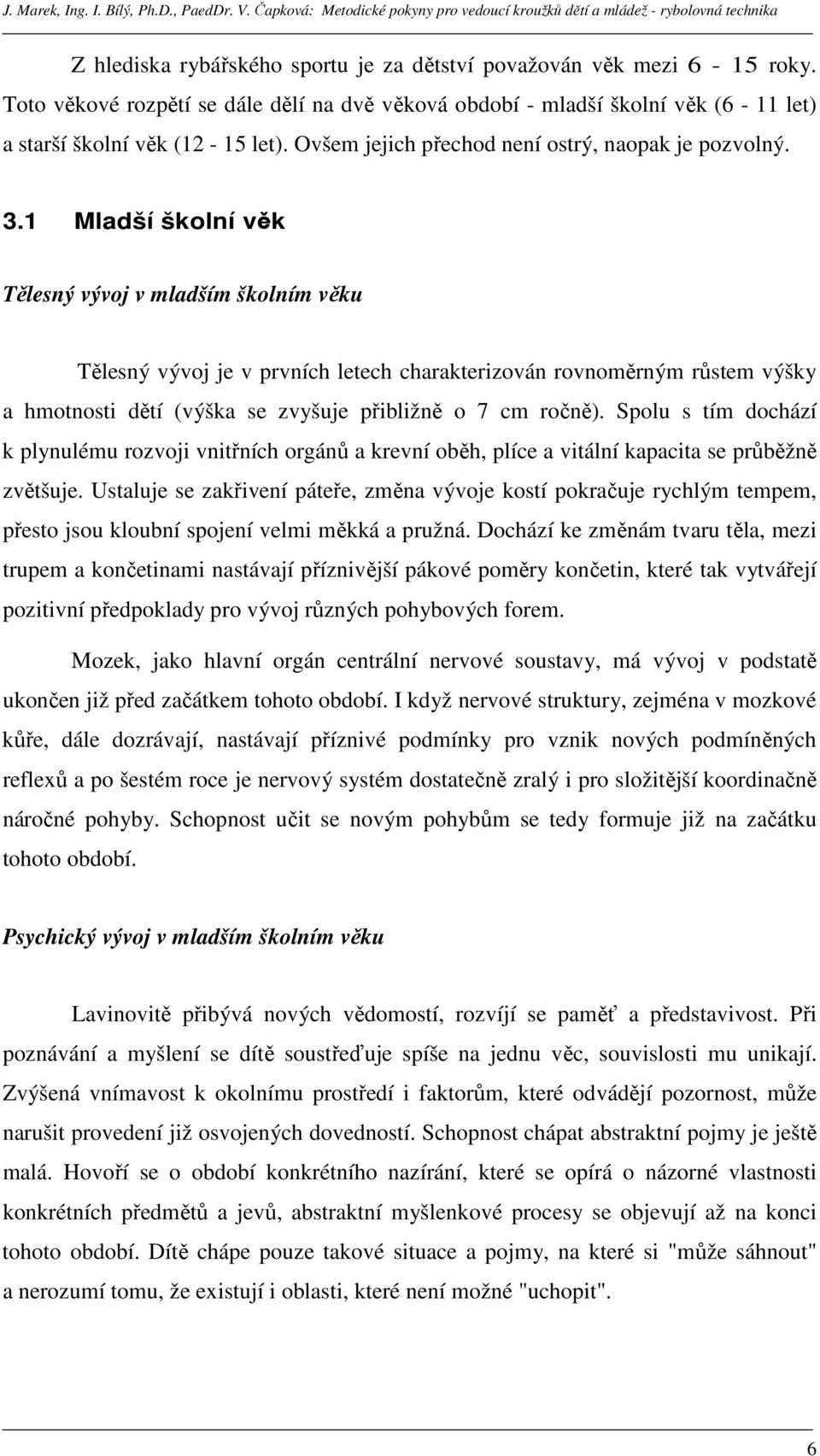 J. Marek, Ing. I. Bílý, Ph.D., PaedDr. V. Čapková: Metodické pokyny pro vedoucí kroužků dětí a mládež - rybolovná technika

Z hlediska rybářského sportu je za dětství považován věk mezi 6 - 15 roky. Toto věkové rozpětí se dále dělí na dvě věková období - mladší školní věk (6 - 11 let) a starší školní věk (12 - 15 let). Ovšem jejich přechod není ostrý, naopak je pozvolný.

3.1 Mladší školní věk

Tělesný vývoj v mladším školním věku

Tělesný vývoj je v prvních letech charakterizován rovnoměrným růstem výšky a hmotnosti dětí (výška se zvyšuje přibližně o 7 cm ročně). Spolu s tím dochází k plynulému rozvoji vnitřních orgánů a krevní oběh, plíce a vitální kapacita se průběžně zvětšuje. Ustaluje se zakřivení páteře, změna vývoje kostí pokračuje rychlým tempem, přesto jsou kloubní spojení velmi měkká a pružná. Dochází ke změnám tvaru těla, mezi trupem a končetinami nastávají příznivější pákové poměry končetin, které tak vytvářejí pozitivní předpoklady pro vývoj různých pohybových forem.

Mozek, jako hlavní orgán centrální nervové soustavy, má vývoj v podstatě ukončen již před začátkem tohoto období. I když nervové struktury, zejména v mozkové kůře, dále dozrávají, nastávají příznivé podmínky pro vznik nových podmíněných reflexů a po šestém roce je nervový systém dostatečně zralý i pro složitější koordinačně náročné pohyby. Schopnost učit se novým pohybům se tedy formuje již na začátku tohoto období.

Psychický vývoj v mladším školním věku

Lavinovitě přibývá nových vědomostí, rozvíjí se paměť a představivost. Při poznávání a myšlení se dítě soustřeďuje spíše na jednu věc, souvislosti mu unikají. Zvýšená vnímavost k okolnímu prostředí i faktorům, které odvádějí pozornost, může narušit provedení již osvojených dovedností. Schopnost chápat abstraktní pojmy je ještě malá. Hovoří se o období konkrétního nazírání, které se opírá o názorné vlastnosti konkrétních předmětů a jevů, abstraktní myšlenkové procesy se objevují až na konci tohoto období. Dítě chápe pouze takové situace a pojmy, na které si "může sáhnout" a nerozumí tomu, že existují i oblasti, které není možné "uchopit".

6